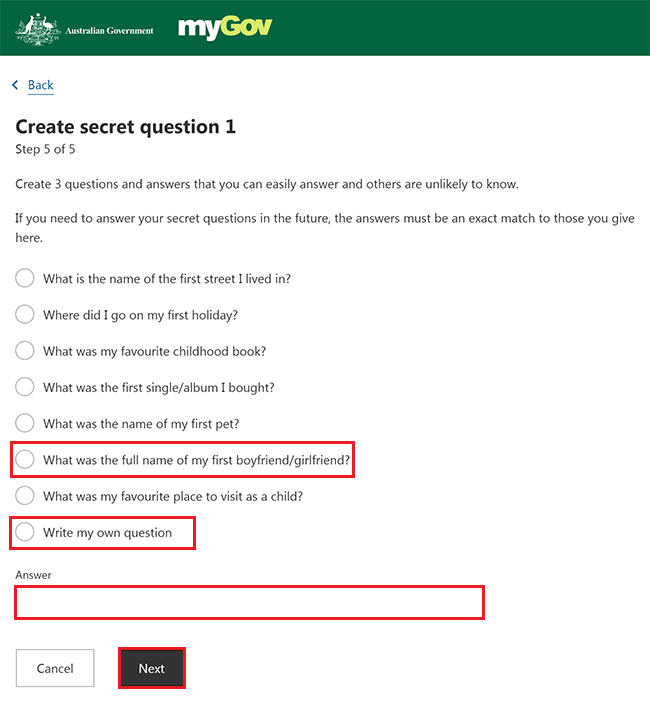 Australian Government myGov

Back

Create secret question 1
Step 5 of 5

Create 3 questions and answers that you can easily answer and others are unlikely to know.

If you need to answer your secret questions in the future, the answers must be an exact match to those you give here.

What is the name of the first street I lived in?

Where did I go on my first holiday?

What was my favourite childhood book?

What was the first single/album I bought?

What was the name of my first pet?

What was the full name of my first boyfriend/girlfriend?

What was my favourite place to visit as a child?

Write my own question

Answer

Cancel Next